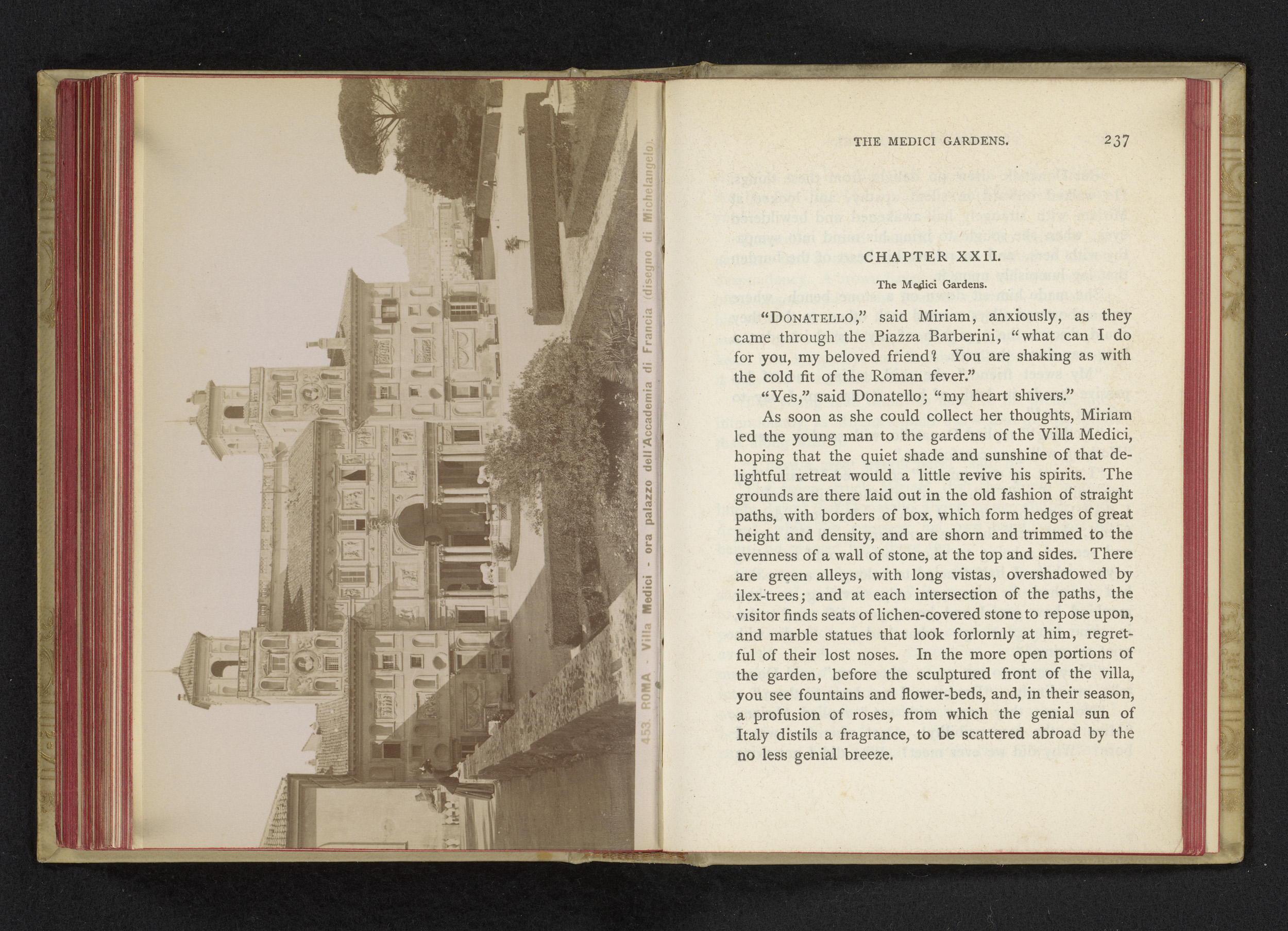 453. ROMA - Villa Medici - ora palazzo dell'Accademia di Francia (disegno di Michelangelo).

THE MEDICI GARDENS. 237

CHAPTER XXII.

The Medici Gardens.

"DONATELLO," said Miriam, anxiously, as they came through the Piazza Barberini, "what can I do for you, my beloved friend? You are shaking as with the cold fit of the Roman fever."

"Yes," said Donatello; "my heart shivers."

As soon as she could collect her thoughts, Miriam led the young man to the gardens of the Villa Medici, hoping that the quiet shade and sunshine of that delightful retreat would a little revive his spirits. The grounds are there laid out in the old fashion of straight paths, with borders of box, which form hedges of great height and density, and are shorn and trimmed to the evenness of a wall of stone, at the top and sides. There are green alleys, with long vistas, overshadowed by ilex-trees; and at each intersection of the paths, the visitor finds seats of lichen-covered stone to repose upon, and marble statues that look forlornly at him, regretful of their lost noses. In the more open portions of the garden, before the sculptured front of the villa, you see fountains and flower-beds, and, in their season, a profusion of roses, from which the genial sun of Italy distils a fragrance, to be scattered abroad by the no less genial breeze.